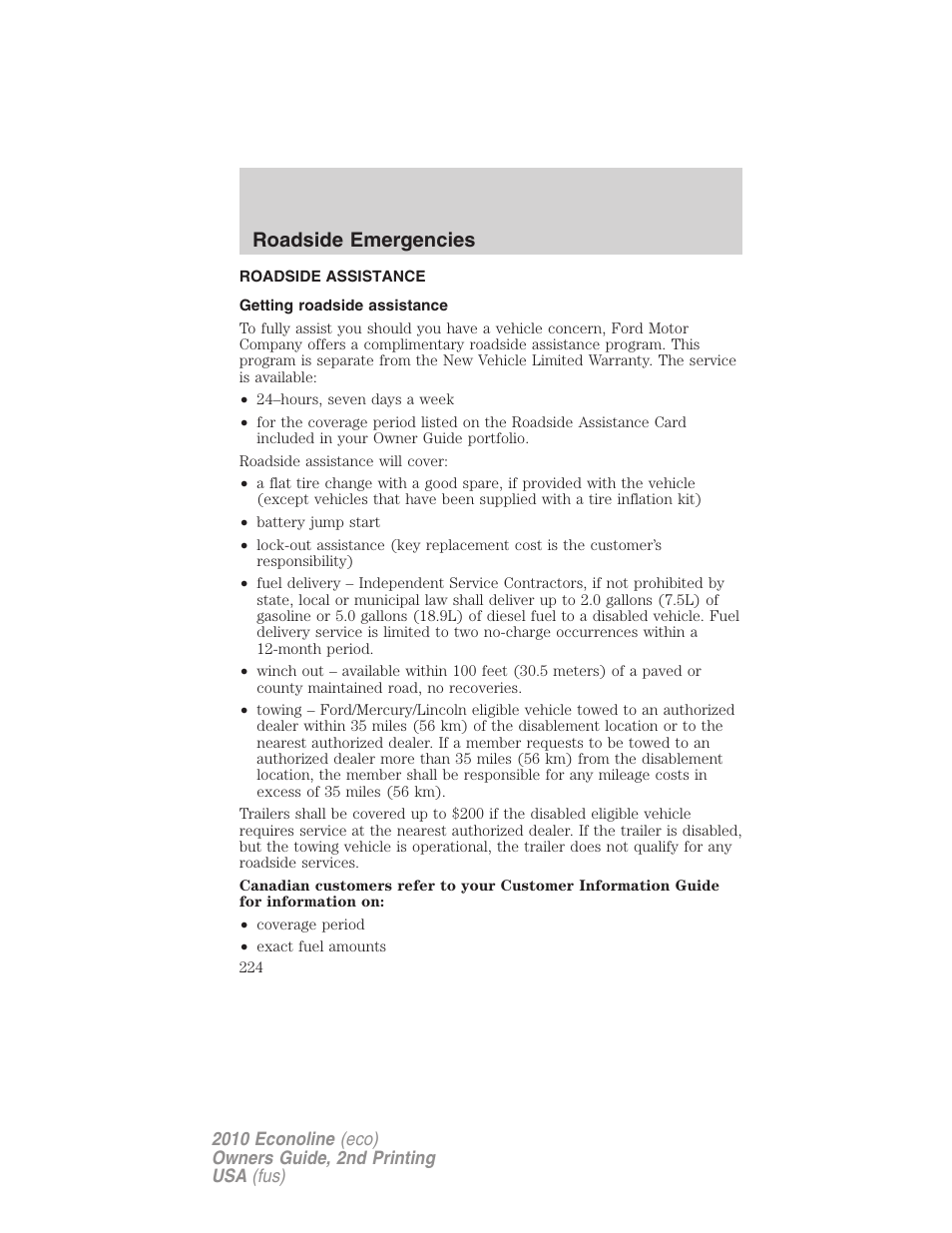 Roadside Emergencies

ROADSIDE ASSISTANCE

Getting roadside assistance

To fully assist you should you have a vehicle concern, Ford Motor Company offers a complimentary roadside assistance program. This program is separate from the New Vehicle Limited Warranty. The service is available:

• 24–hours, seven days a week
• for the coverage period listed on the Roadside Assistance Card included in your Owner Guide portfolio.

Roadside assistance will cover:

• a flat tire change with a good spare, if provided with the vehicle (except vehicles that have been supplied with a tire inflation kit)
• battery jump start
• lock-out assistance (key replacement cost is the customer's responsibility)
• fuel delivery – Independent Service Contractors, if not prohibited by state, local or municipal law shall deliver up to 2.0 gallons (7.5L) of gasoline or 5.0 gallons (18.9L) of diesel fuel to a disabled vehicle. Fuel delivery service is limited to two no-charge occurrences within a 12-month period.
• winch out – available within 100 feet (30.5 meters) of a paved or county maintained road, no recoveries.
• towing – Ford/Mercury/Lincoln eligible vehicle towed to an authorized dealer within 35 miles (56 km) of the disablement location or to the nearest authorized dealer. If a member requests to be towed to an authorized dealer more than 35 miles (56 km) from the disablement location, the member shall be responsible for any mileage costs in excess of 35 miles (56 km).

Trailers shall be covered up to $200 if the disabled eligible vehicle requires service at the nearest authorized dealer. If the trailer is disabled, but the towing vehicle is operational, the trailer does not qualify for any roadside services.

Canadian customers refer to your Customer Information Guide for information on:

• coverage period
• exact fuel amounts

224

2010 Econoline (eco)
Owners Guide, 2nd Printing
USA (fus)